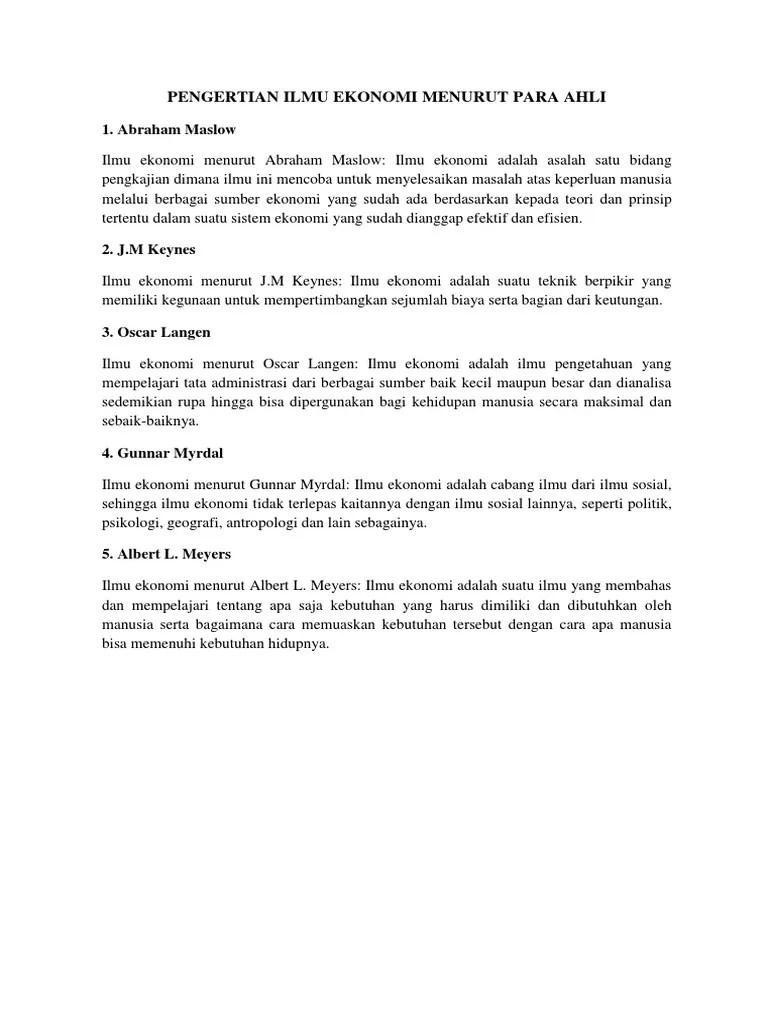 PENGERTIAN ILMU EKONOMI MENURUT PARA AHLI

1. Abraham Maslow

Ilmu ekonomi menurut Abraham Maslow: Ilmu ekonomi adalah asalah satu bidang pengkajian dimana ilmu ini mencoba untuk menyelesaikan masalah atas keperluan manusia melalui berbagai sumber ekonomi yang sudah ada berdasarkan kepada teori dan prinsip tertentu dalam suatu sistem ekonomi yang sudah dianggap efektif dan efisien.

2. J.M Keynes

Ilmu ekonomi menurut J.M Keynes: Ilmu ekonomi adalah suatu teknik berpikir yang memiliki kegunaan untuk mempertimbangkan sejumlah biaya serta bagian dari keutungan.

3. Oscar Langen

Ilmu ekonomi menurut Oscar Langen: Ilmu ekonomi adalah ilmu pengetahuan yang mempelajari tata administrasi dari berbagai sumber baik kecil maupun besar dan dianalisa sedemikian rupa hingga bisa dipergunakan bagi kehidupan manusia secara maksimal dan sebaik-baiknya.

4. Gunnar Myrdal

Ilmu ekonomi menurut Gunnar Myrdal: Ilmu ekonomi adalah cabang ilmu dari ilmu sosial, sehingga ilmu ekonomi tidak terlepas kaitannya dengan ilmu sosial lainnya, seperti politik, psikologi, geografi, antropologi dan lain sebagainya.

5. Albert L. Meyers

Ilmu ekonomi menurut Albert L. Meyers: Ilmu ekonomi adalah suatu ilmu yang membahas dan mempelajari tentang apa saja kebutuhan yang harus dimiliki dan dibutuhkan oleh manusia serta bagaimana cara memuaskan kebutuhan tersebut dengan cara apa manusia bisa memenuhi kebutuhan hidupnya.